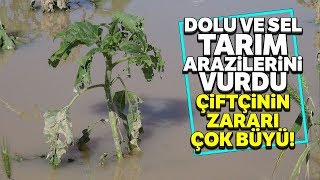 DOLU VE SEL TARIM ARAZİLERİNİ VURDU

ÇİFTÇİNİN ZARARI ÇOK BÜYÜ!